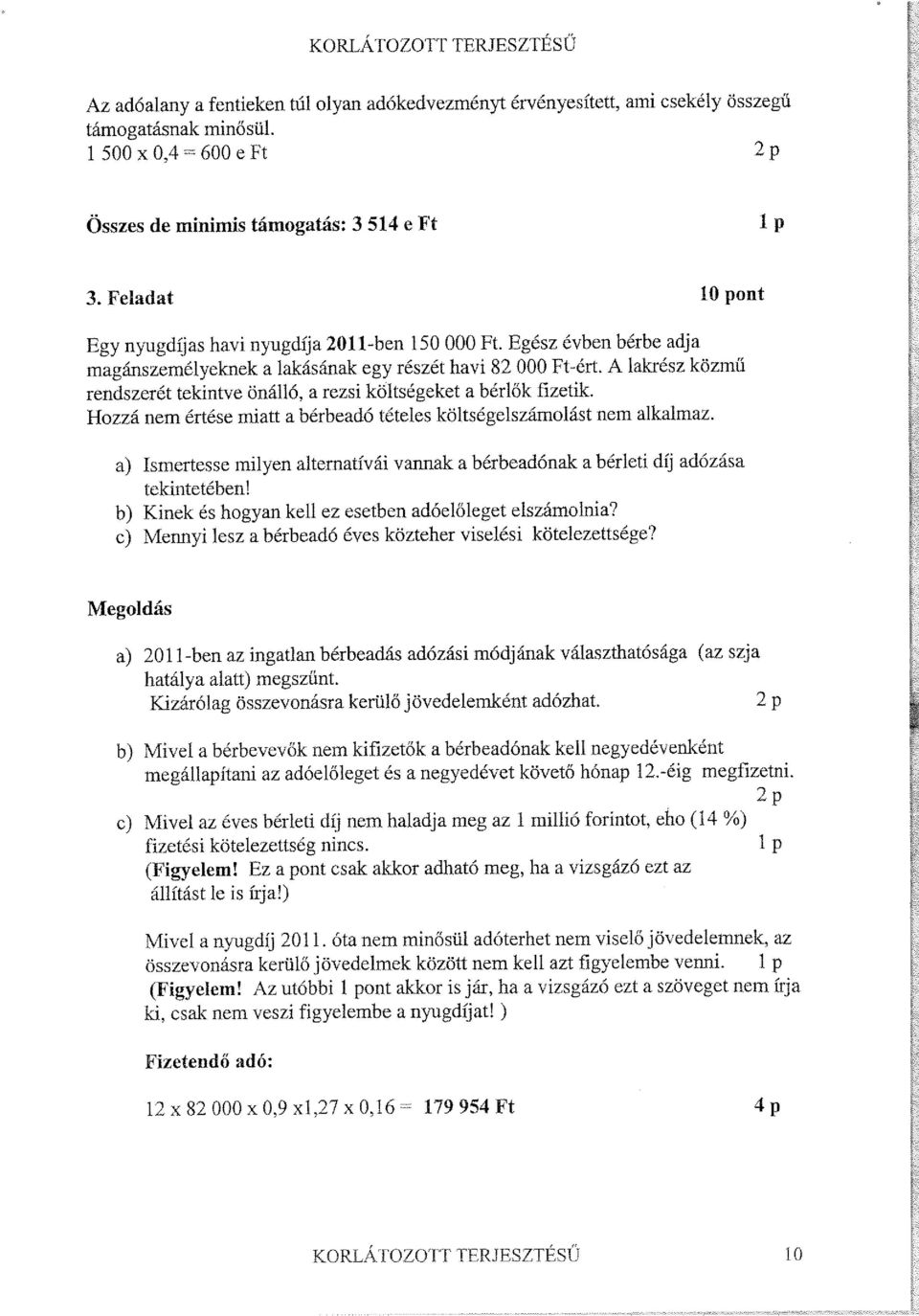 KORLÁTOZOTT TERJESZTÉSŰ

Az adóalany a fentieken túl olyan adókedvezményt érvényesített, ami csekély összegű támogatásnak minősül.
1 500 x 0,4 = 600 e Ft 2 p

Összes de minimis támogatás: 3 514 e Ft 1 p

3. Feladat 10 pont

Egy nyugdíjas havi nyugdíja 2011-ben 150 000 Ft. Egész évben bérbe adja magánszemélyeknek a lakásának egy részét havi 82 000 Ft-ért. A lakrész közmű rendszerét tekintve önálló, a rezsi költségeket a bérlők fizetik. Hozzá nem értése miatt a bérbeadó tételes költségelszámolást nem alkalmaz.

a) Ismertesse milyen alternatívái vannak a bérbeadónak a bérleti díj adózása tekintetében!
b) Kinek és hogyan kell ez esetben adóelőleget elszámolnia?
c) Mennyi lesz a bérbeadó éves közteher viselési kötelezettsége?

Megoldás

a) 2011-ben az ingatlan bérbeadás adózási módjának választhatósága (az szja hatálya alatt) megszűnt.
Kizárólag összevonásra kerülő jövedelemként adózhat. 2 p

b) Mivel a bérbevevők nem kifizetők a bérbeadónak kell negyedévenként megállapítani az adóelőleget és a negyedévet követő hónap 12.-éig megfizetni. 2 p

c) Mivel az éves bérleti díj nem haladja meg az 1 millió forintot, eho (14 %) fizetési kötelezettség nincs. 1 p
(Figyelem! Ez a pont csak akkor adható meg, ha a vizsgázó ezt az állítást le is írja!)

Mivel a nyugdíj 2011. óta nem minősül adóterhet nem viselő jövedelemnek, az összevonásra kerülő jövedelmek között nem kell azt figyelembe venni. 1 p
(Figyelem! Az utóbbi 1 pont akkor is jár, ha a vizsgázó ezt a szöveget nem írja ki, csak nem veszi figyelembe a nyugdíjat! )

Fizetendő adó:

12 x 82 000 x 0,9 x1,27 x 0,16 = 179 954 Ft 4 p

KORLÁTOZOTT TERJESZTÉSŰ 10